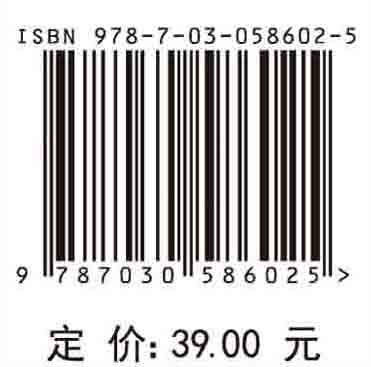 ISBN 978-7-03-058602-5

9 787030 586025 >

定 价: 39.00 元